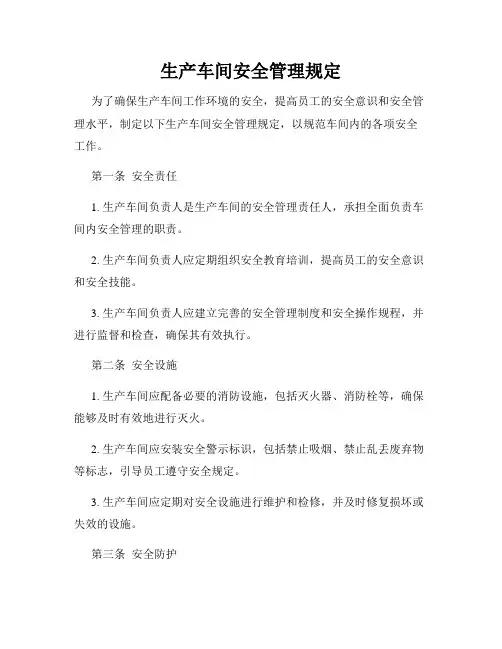 生产车间安全管理规定

为了确保生产车间工作环境的安全，提高员工的安全意识和安全管理水平，制定以下生产车间安全管理规定，以规范车间内的各项安全工作。

第一条 安全责任

1. 生产车间负责人是生产车间的安全管理责任人，承担全面负责车间内安全管理的职责。

2. 生产车间负责人应定期组织安全教育培训，提高员工的安全意识和安全技能。

3. 生产车间负责人应建立完善的安全管理制度和安全操作规程，并进行监督和检查，确保其有效执行。

第二条 安全设施

1. 生产车间应配备必要的消防设施，包括灭火器、消防栓等，确保能够及时有效地进行灭火。

2. 生产车间应安装安全警示标识，包括禁止吸烟、禁止乱丢废弃物等标志，引导员工遵守安全规定。

3. 生产车间应定期对安全设施进行维护和检修，并及时修复损坏或失效的设施。

第三条 安全防护